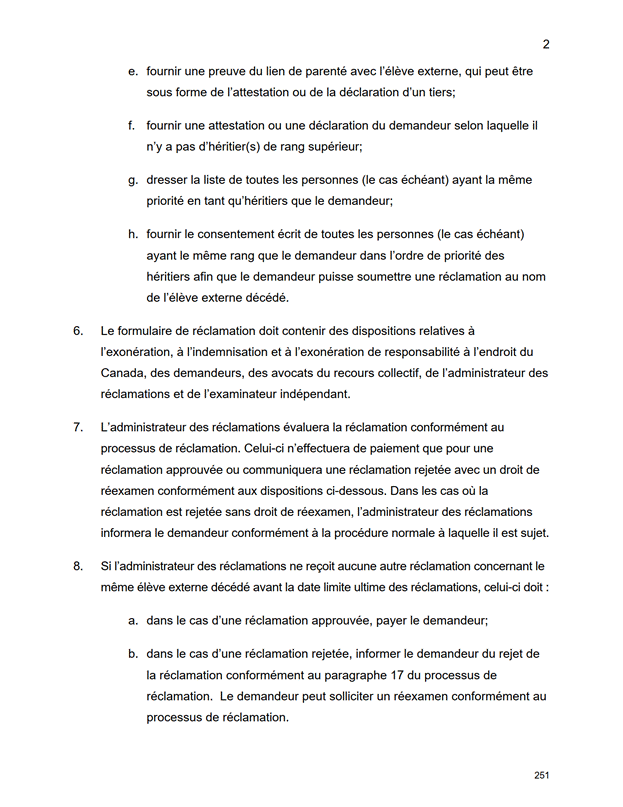 2

e. fournir une preuve du lien de parenté avec l'élève externe, qui peut être sous forme de l'attestation ou de la déclaration d'un tiers;

f. fournir une attestation ou une déclaration du demandeur selon laquelle il n'y a pas d'héritier(s) de rang supérieur;

g. dresser la liste de toutes les personnes (le cas échéant) ayant la même priorité en tant qu'héritiers que le demandeur;

h. fournir le consentement écrit de toutes les personnes (le cas échéant) ayant le même rang que le demandeur dans l'ordre de priorité des héritiers afin que le demandeur puisse soumettre une réclamation au nom de l'élève externe décédé.

6. Le formulaire de réclamation doit contenir des dispositions relatives à l'exonération, à l'indemnisation et à l'exonération de responsabilité à l'endroit du Canada, des demandeurs, des avocats du recours collectif, de l'administrateur des réclamations et de l'examinateur indépendant.

7. L'administrateur des réclamations évaluera la réclamation conformément au processus de réclamation. Celui-ci n'effectuera de paiement que pour une réclamation approuvée ou communiquera une réclamation rejetée avec un droit de réexamen conformément aux dispositions ci-dessous. Dans les cas où la réclamation est rejetée sans droit de réexamen, l'administrateur des réclamations informera le demandeur conformément à la procédure normale à laquelle il est sujet.

8. Si l'administrateur des réclamations ne reçoit aucune autre réclamation concernant le même élève externe décédé avant la date limite ultime des réclamations, celui-ci doit :

a. dans le cas d'une réclamation approuvée, payer le demandeur;

b. dans le cas d'une réclamation rejetée, informer le demandeur du rejet de la réclamation conformément au paragraphe 17 du processus de réclamation. Le demandeur peut solliciter un réexamen conformément au processus de réclamation.

251